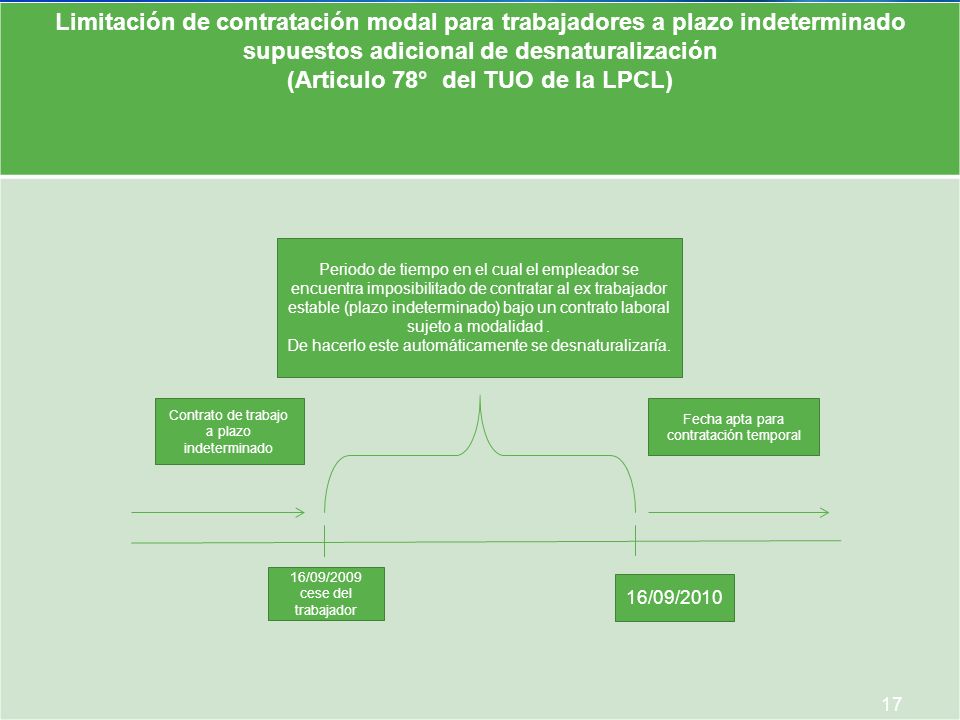 Limitación de contratación modal para trabajadores a plazo indeterminado supuestos adicional de desnaturalización
(Articulo 78° del TUO de la LPCL)

Periodo de tiempo en el cual el empleador se encuentra imposibilitado de contratar al ex trabajador estable (plazo indeterminado) bajo un contrato laboral sujeto a modalidad .
De hacerlo este automáticamente se desnaturalizaría.

Contrato de trabajo a plazo indeterminado

Fecha apta para contratación temporal

16/09/2009 cese del trabajador

16/09/2010

17